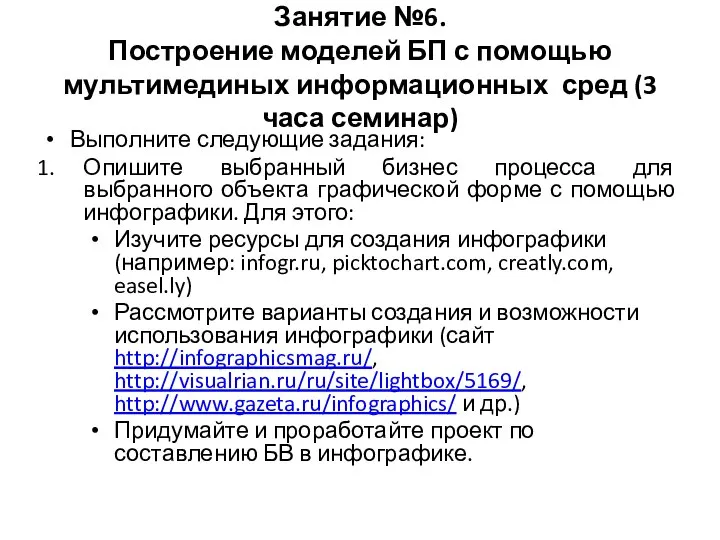 Занятие №6.
Построение моделей БП с помощью мультимединых информационных сред (3 часа семинар)

• Выполните следующие задания:
1. Опишите выбранный бизнес процесса для выбранного объекта графической форме с помощью инфографики. Для этого:
• Изучите ресурсы для создания инфографики (например: infogr.ru, picktochart.com, creatly.com, easel.ly)
• Рассмотрите варианты создания и возможности использования инфографики (сайт http://infographicsmag.ru/, http://visualrian.ru/ru/site/lightbox/5169/, http://www.gazeta.ru/infographics/ и др.)
• Придумайте и проработайте проект по составлению БВ в инфографике.